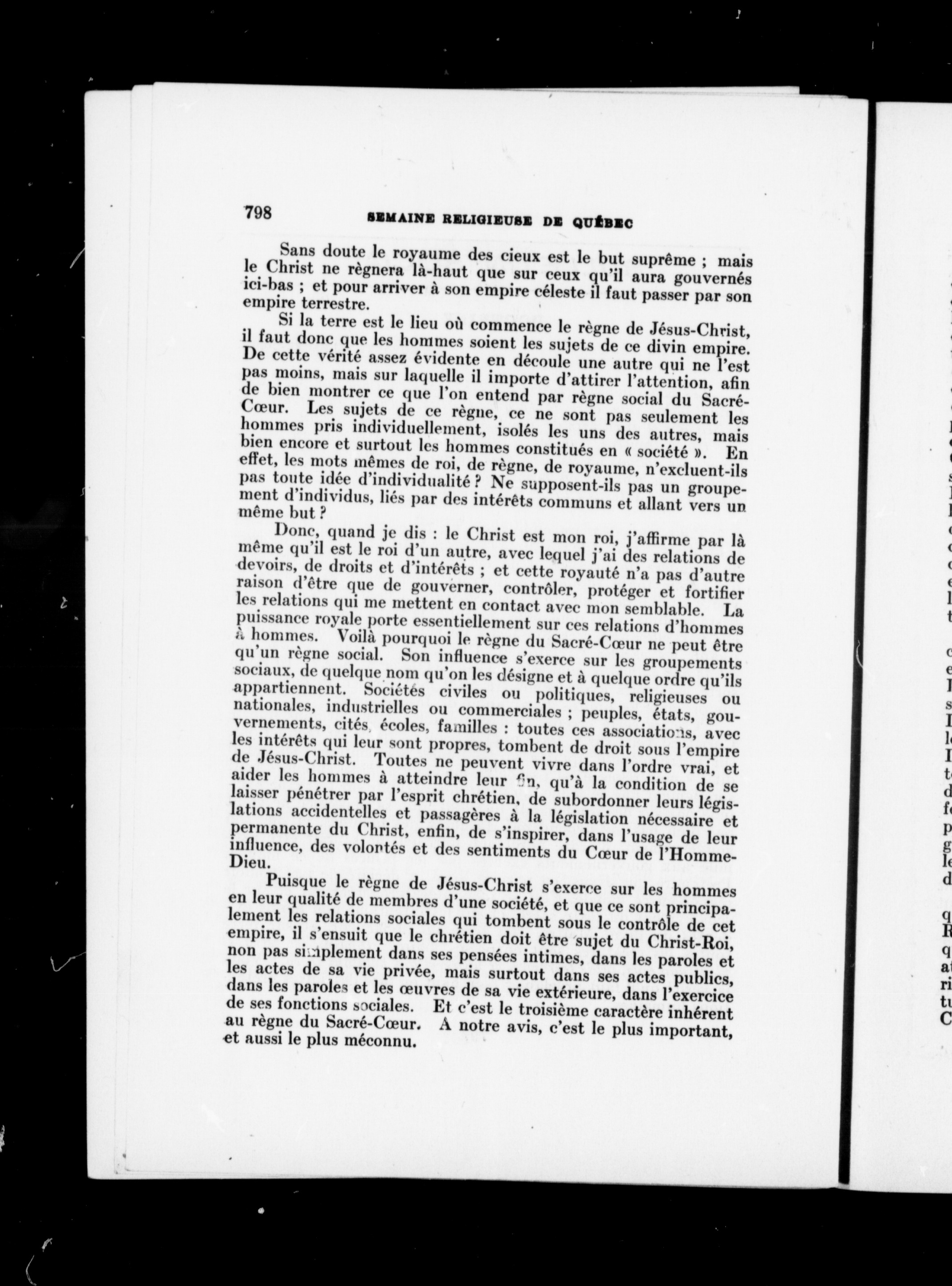 798 SEMAINE RELIGIEUSE DE QUÉBEC

Sans doute le royaume des cieux est le but suprême ; mais le Christ ne règnera là-haut que sur ceux qu'il aura gouvernés ici-bas ; et pour arriver à son empire céleste il faut passer par son empire terrestre.

Si la terre est le lieu où commence le règne de Jésus-Christ, il faut donc que les hommes soient les sujets de ce divin empire. De cette vérité assez évidente en découle une autre qui ne l'est pas moins, mais sur laquelle il importe d'attirer l'attention, afin de bien montrer ce que l'on entend par règne social du Sacré-Cœur. Les sujets de ce règne, ce ne sont pas seulement les hommes pris individuellement, isolés les uns des autres, mais bien encore et surtout les hommes constitués en « société ». En effet, les mots mêmes de roi, de règne, de royaume, n'excluent-ils pas toute idée d'individualité ? Ne supposent-ils pas un groupement d'individus, liés par des intérêts communs et allant vers un même but ?

Donc, quand je dis : le Christ est mon roi, j'affirme par là même qu'il est le roi d'un autre, avec lequel j'ai des relations de devoirs, de droits et d'intérêts ; et cette royauté n'a pas d'autre raison d'être que de gouverner, contrôler, protéger et fortifier les relations qui me mettent en contact avec mon semblable. La puissance royale porte essentiellement sur ces relations d'hommes à hommes. Voilà pourquoi le règne du Sacré-Cœur ne peut être qu'un règne social. Son influence s'exerce sur les groupements sociaux, de quelque nom qu'on les désigne et à quelque ordre qu'ils appartiennent. Sociétés civiles ou politiques, religieuses ou nationales, industrielles ou commerciales ; peuples, états, gouvernements, cités, écoles, familles : toutes ces associations, avec les intérêts qui leur sont propres, tombent de droit sous l'empire de Jésus-Christ. Toutes ne peuvent vivre dans l'ordre vrai, et aider les hommes à atteindre leur fin, qu'à la condition de se laisser pénétrer par l'esprit chrétien, de subordonner leurs législations accidentelles et passagères à la législation nécessaire et permanente du Christ, enfin, de s'inspirer, dans l'usage de leur influence, des volontés et des sentiments du Cœur de l'Homme-Dieu.

Puisque le règne de Jésus-Christ s'exerce sur les hommes en leur qualité de membres d'une société, et que ce sont principalement les relations sociales qui tombent sous le contrôle de cet empire, il s'ensuit que le chrétien doit être sujet du Christ-Roi, non pas simplement dans ses pensées intimes, dans les paroles et les actes de sa vie privée, mais surtout dans ses actes publics, dans les paroles et les œuvres de sa vie extérieure, dans l'exercice de ses fonctions sociales. Et c'est le troisième caractère inhérent au règne du Sacré-Cœur. A notre avis, c'est le plus important, et aussi le plus méconnu.